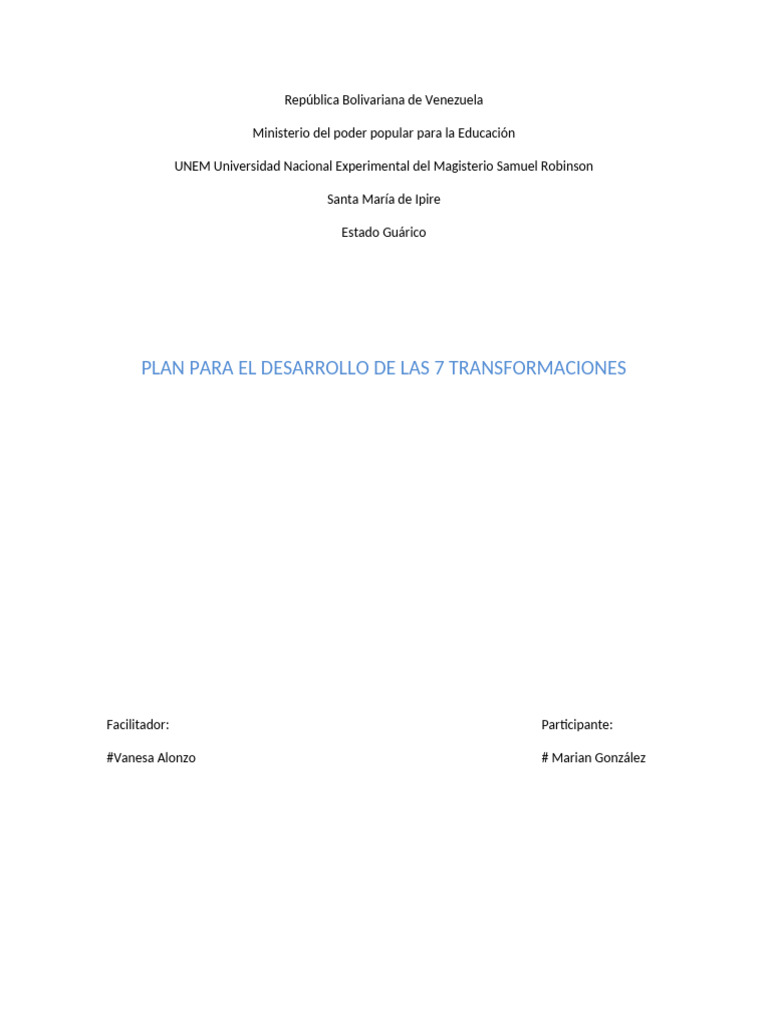 República Bolivariana de Venezuela

Ministerio del poder popular para la Educación

UNEM Universidad Nacional Experimental del Magisterio Samuel Robinson

Santa María de Ipire

Estado Guárico

PLAN PARA EL DESARROLLO DE LAS 7 TRANSFORMACIONES

Facilitador:

#Vanesa Alonzo

Participante:

# Marian González